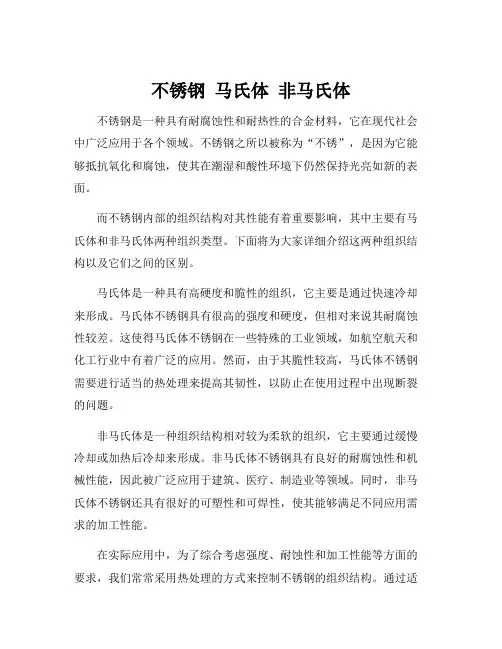 不锈钢 马氏体 非马氏体

不锈钢是一种具有耐腐蚀性和耐热性的合金材料，它在现代社会中广泛应用于各个领域。不锈钢之所以被称为“不锈”，是因为它能够抵抗氧化和腐蚀，使其在潮湿和酸性环境下仍然保持光亮如新的表面。

而不锈钢内部的组织结构对其性能有着重要影响，其中主要有马氏体和非马氏体两种组织类型。下面将为大家详细介绍这两种组织结构以及它们之间的区别。

马氏体是一种具有高硬度和脆性的组织，它主要是通过快速冷却来形成。马氏体不锈钢具有很高的强度和硬度，但相对来说其耐腐蚀性较差。这使得马氏体不锈钢在一些特殊的工业领域，如航空航天和化工行业中有着广泛的应用。然而，由于其脆性较高，马氏体不锈钢需要进行适当的热处理来提高其韧性，以防止在使用过程中出现断裂的问题。

非马氏体是一种组织结构相对较为柔软的组织，它主要通过缓慢冷却或加热后冷却来形成。非马氏体不锈钢具有良好的耐腐蚀性和机械性能，因此被广泛应用于建筑、医疗、制造业等领域。同时，非马氏体不锈钢还具有很好的可塑性和可焊性，使其能够满足不同应用需求的加工性能。

在实际应用中，为了综合考虑强度、耐蚀性和加工性能等方面的要求，我们常常采用热处理的方式来控制不锈钢的组织结构。通过适